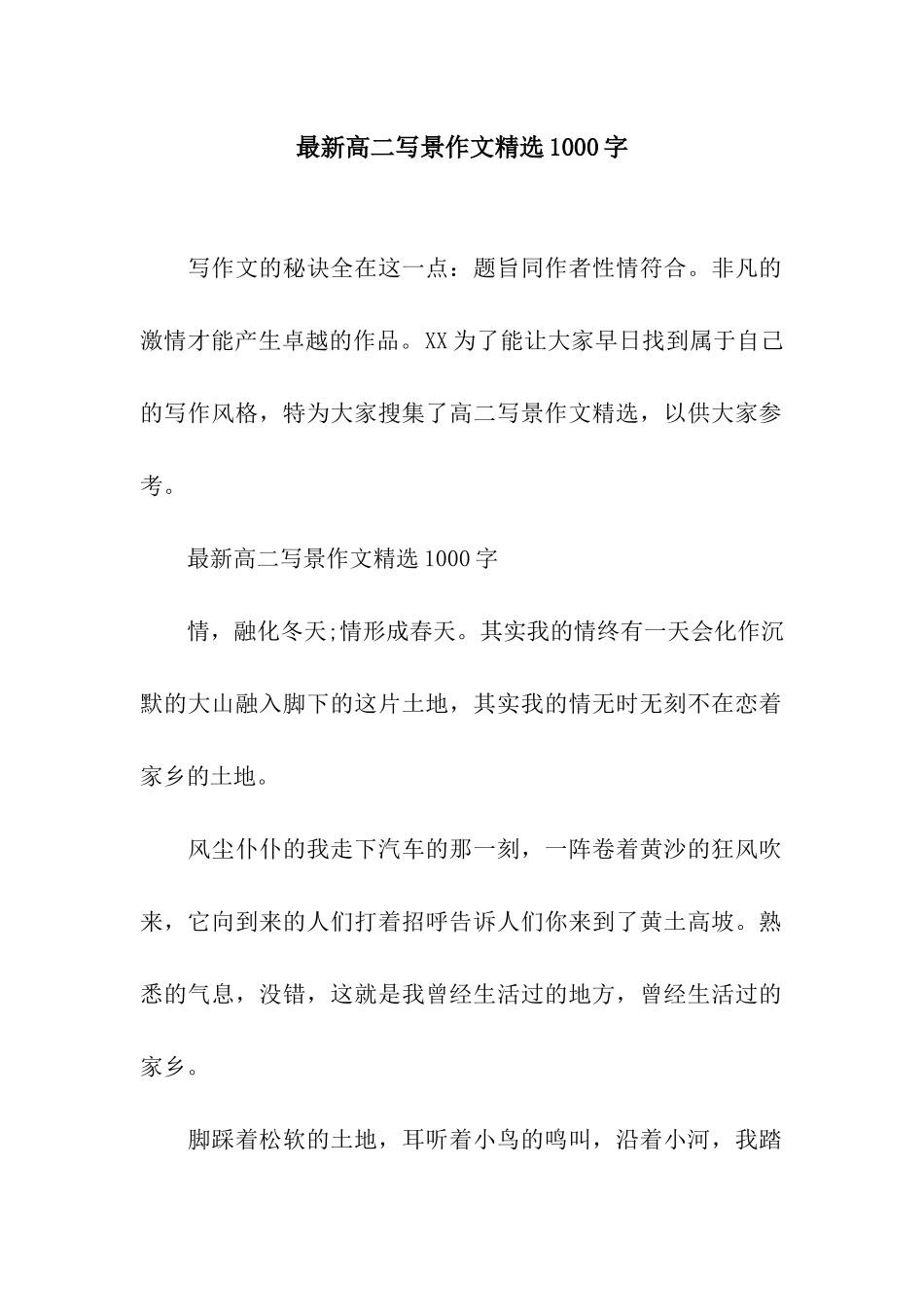 最新高二写景作文精选1000字

写作文的秘诀全在这一点：题旨同作者性情符合。非凡的激情才能产生卓越的作品。XX为了能让大家早日找到属于自己的写作风格，特为大家搜集了高二写景作文精选，以供大家参考。

最新高二写景作文精选1000字

情，融化冬天;情形成春天。其实我的情终有一天会化作沉默的大山融入脚下的这片土地，其实我的情无时无刻不在恋着家乡的土地。

风尘仆仆的我走下汽车的那一刻，一阵卷着黄沙的狂风吹来，它向到来的人们打着招呼告诉人们你来到了黄土高坡。熟悉的气息，没错，这就是我曾经生活过的地方，曾经生活过的家乡。

脚踩着松软的土地，耳听着小鸟的鸣叫，沿着小河，我踏